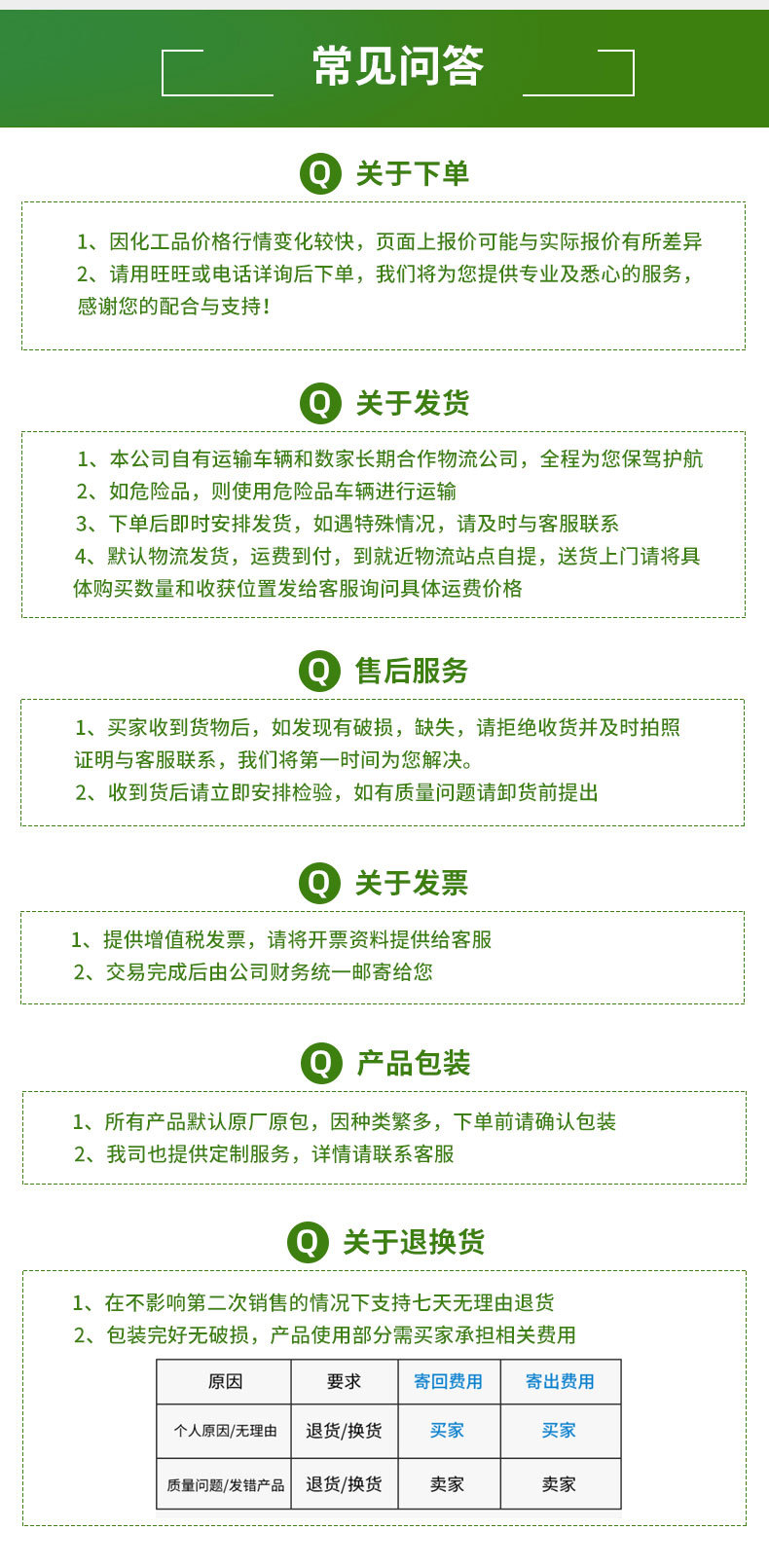 常见问答

Q 关于下单

1、因化工品价格行情变化较快，页面上报价可能与实际报价有所差异
2、请用旺旺或电话详询后下单，我们将为您提供专业及悉心的服务，感谢您的配合与支持！

Q 关于发货

1、本公司自有运输车辆和数家长期合作物流公司，全程为您保驾护航
2、如危险品，则使用危险品车辆进行运输
3、下单后即时安排发货，如遇特殊情况，请及时与客服联系
4、默认物流发货，运费到付，到就近物流站点自提，送货上门请将具体购买数量和收获位置发给客服询问具体运费价格

Q 售后服务

1、买家收到货物后，如发现有破损，缺失，请拒绝收货并及时拍照证明与客服联系，我们将第一时间为您解决。
2、收到货后请立即安排检验，如有质量问题请卸货前提出

Q 关于发票

1、提供增值税发票，请将开票资料提供给客服
2、交易完成后由公司财务统一邮寄给您

Q 产品包装

1、所有产品默认原厂原包，因种类繁多，下单前请确认包装
2、我司也提供定制服务，详情请联系客服

Q 关于退换货

1、在不影响第二次销售的情况下支持七天无理由退货
2、包装完好无破损，产品使用部分需买家承担相关费用

| 原因 | 要求 | 寄回费用 | 寄出费用 |
|---|---|---|---|
| 个人原因/无理由 | 退货/换货 | 买家 | 买家 |
| 质量问题/发错产品 | 退货/换货 | 卖家 | 卖家 |